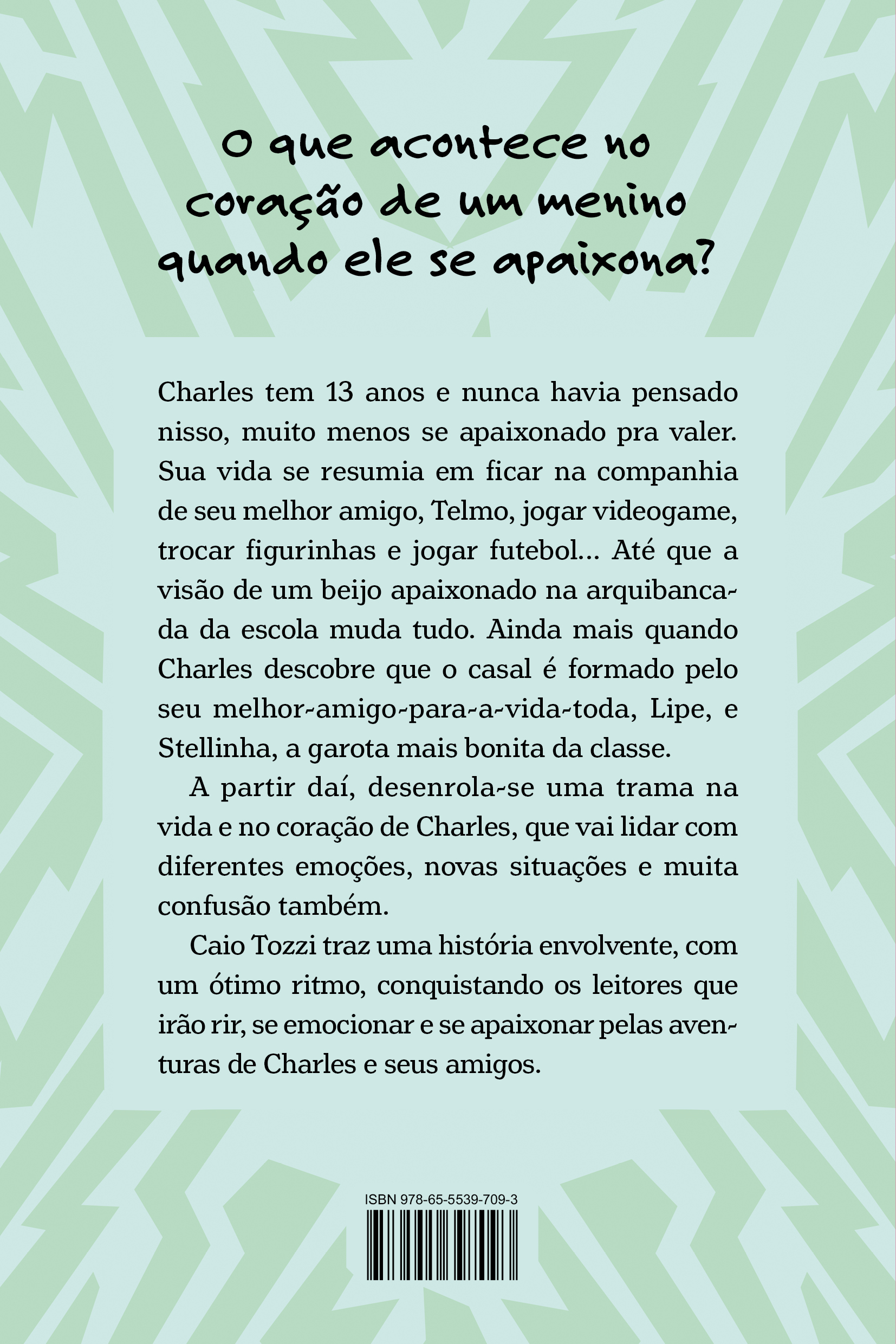 O que acontece no coração de um menino quando ele se apaixona?

Charles tem 13 anos e nunca havia pensado nisso, muito menos se apaixonado pra valer. Sua vida se resumia em ficar na companhia de seu melhor amigo, Telmo, jogar videogame, trocar figurinhas e jogar futebol... Até que a visão de um beijo apaixonado na arquibancada da escola muda tudo. Ainda mais quando Charles descobre que o casal é formado pelo seu melhor-amigo-para-a-vida-toda, Lipe, e Stellinha, a garota mais bonita da classe.

A partir daí, desenrola-se uma trama na vida e no coração de Charles, que vai lidar com diferentes emoções, novas situações e muita confusão também.

Caio Tozzi traz uma história envolvente, com um ótimo ritmo, conquistando os leitores que irão rir, se emocionar e se apaixonar pelas aventuras de Charles e seus amigos.

ISBN 978-65-5539-709-3